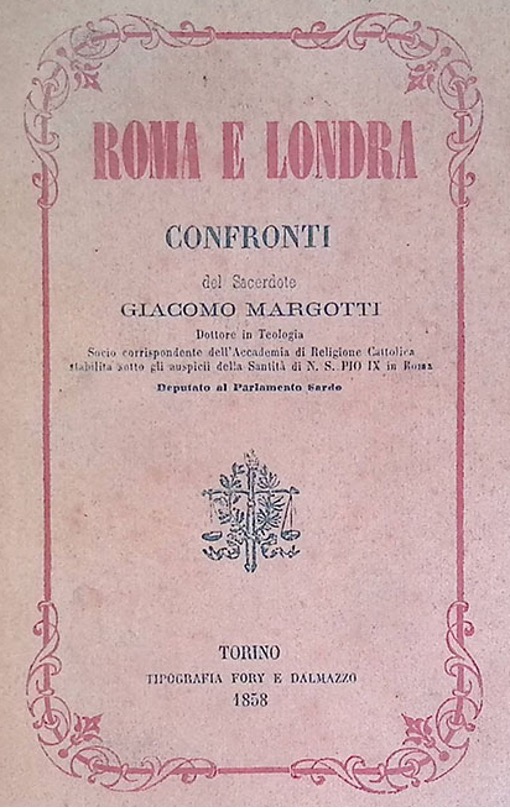 ROMA E LONDRA

CONFRONTI

del Sacerdote

GIACOMO MARGOTTI

Dottore in Teologia
Socio corrispondente dell'Accademia di Religione Cattolica stabilita sotto gli auspicii della Santità di N. S. PIO IX in Roma

Deputato al Parlamento Sardo

TORINO
TIPOGRAFIA FORY E DALMAZZO
1858